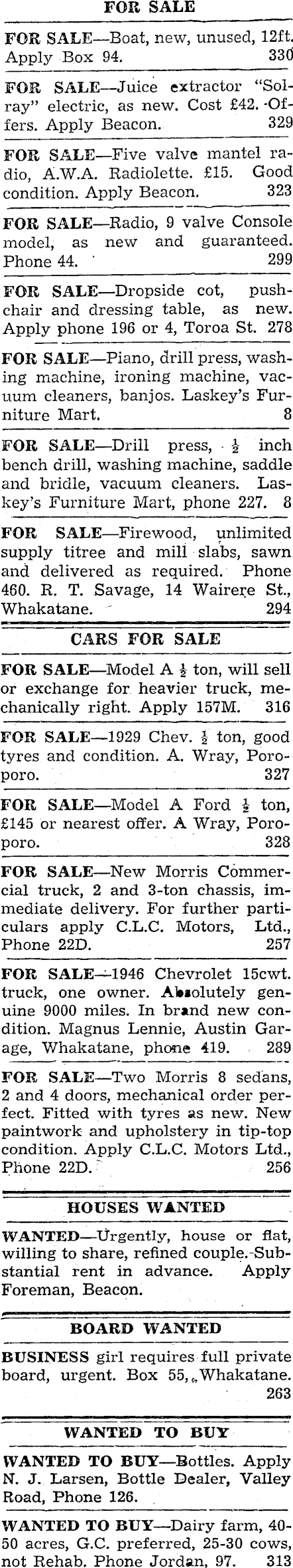 FOR SALE

FOR SALE—Boat, new, unused, 12ft. Apply Box 94. 330

FOR SALE—Juice extractor "Solray" electric, as new. Cost £42. Offers. Apply Beacon. 329

FOR SALE—Five valve mantel radio, A.W.A. Radiolette. £15. Good condition. Apply Beacon. 323

FOR SALE—Radio, 9 valve Console model, as new and guaranteed. Phone 44. 299

FOR SALE—Dropside cot, pushchair and dressing table, as new. Apply phone 196 or 4, Toroa St. 278

FOR SALE—Piano, drill press, washing machine, ironing machine, vacuum cleaners, banjos. Laskey's Furniture Mart. 8

FOR SALE—Drill press, $\frac{1}{2}$ inch bench drill, washing machine, saddle and bridle, vacuum cleaners. Laskey's Furniture Mart, phone 227. 8

FOR SALE—Firewood, unlimited supply titree and mill slabs, sawn and delivered as required. Phone 460. R. T. Savage, 14 Wairere St., Whakatane. 294

CARS FOR SALE

FOR SALE—Model A $\frac{1}{2}$ ton, will sell or exchange for heavier truck, mechanically right. Apply 157M. 316

FOR SALE—1929 Chev. $\frac{1}{2}$ ton, good tyres and condition. A. Wray, Poroporo. 327

FOR SALE—Model A Ford $\frac{1}{2}$ ton, £145 or nearest offer. A Wray, Poroporo. 328

FOR SALE—New Morris Commercial truck, 2 and 3-ton chassis, immediate delivery. For further particulars apply C.L.C. Motors, Ltd., Phone 22D. 257

FOR SALE—1946 Chevrolet 15cwt. truck, one owner. Absolutely genuine 9000 miles. In brand new condition. Magnus Lennie, Austin Garage, Whakatane, phone 419. 289

FOR SALE—Two Morris 8 sedans, 2 and 4 doors, mechanical order perfect. Fitted with tyres as new. New paintwork and upholstery in tip-top condition. Apply C.L.C. Motors Ltd., Phone 22D. 256

HOUSES WANTED

WANTED—Urgently, house or flat, willing to share, refined couple. Substantial rent in advance. Apply Foreman, Beacon.

BOARD WANTED

BUSINESS girl requires full private board, urgent. Box 55, Whakatane. 263

WANTED TO BUY

WANTED TO BUY—Bottles. Apply N. J. Larsen, Bottle Dealer, Valley Road, Phone 126.

WANTED TO BUY—Dairy farm, 40-50 acres, G.C. preferred, 25-30 cows, not Rehab. Phone Jordan, 97. 313